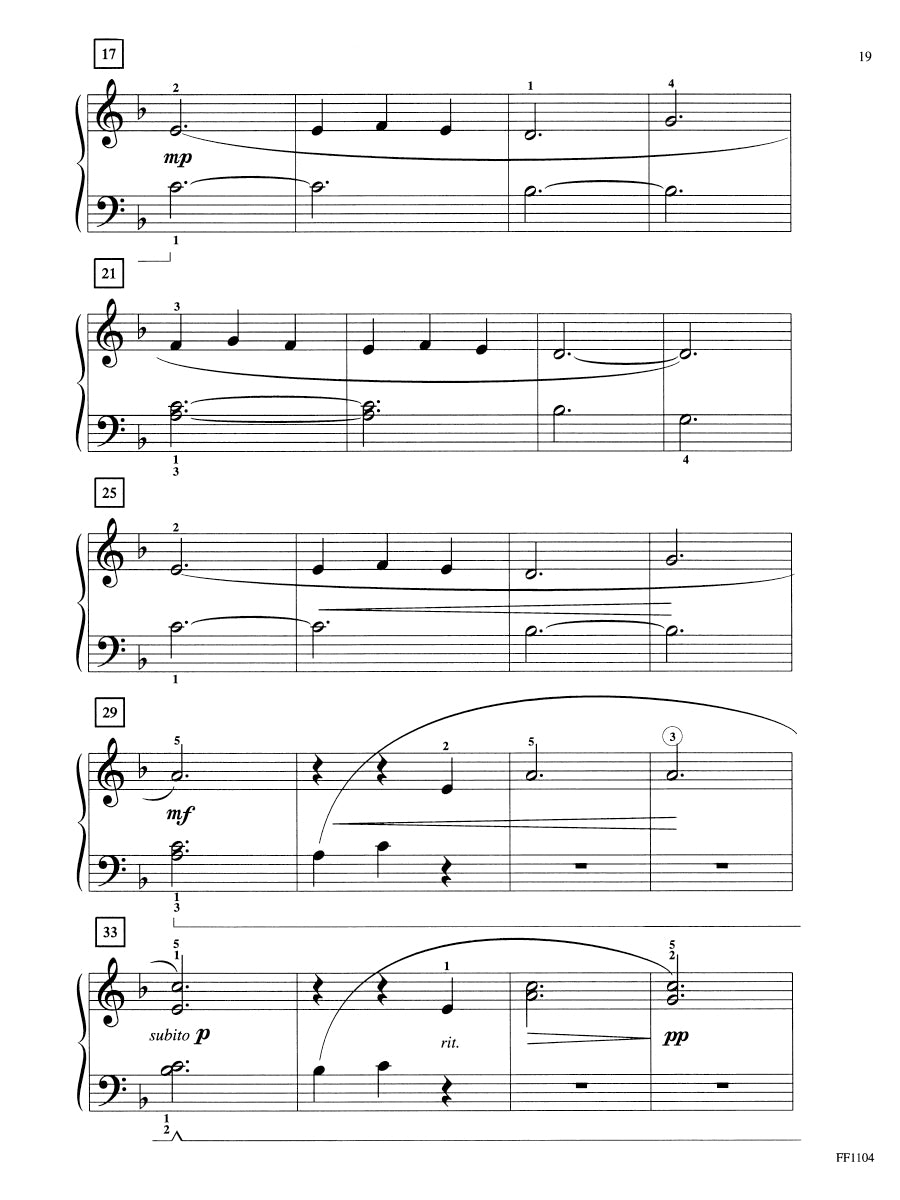 19

17

2

1

4

mp

1

21

3

1
3

4

25

2

1

29

5

2

5

3

mf

1
3

33

5
1

1

5
2

subito p

rit.

pp

1
2

FF1104